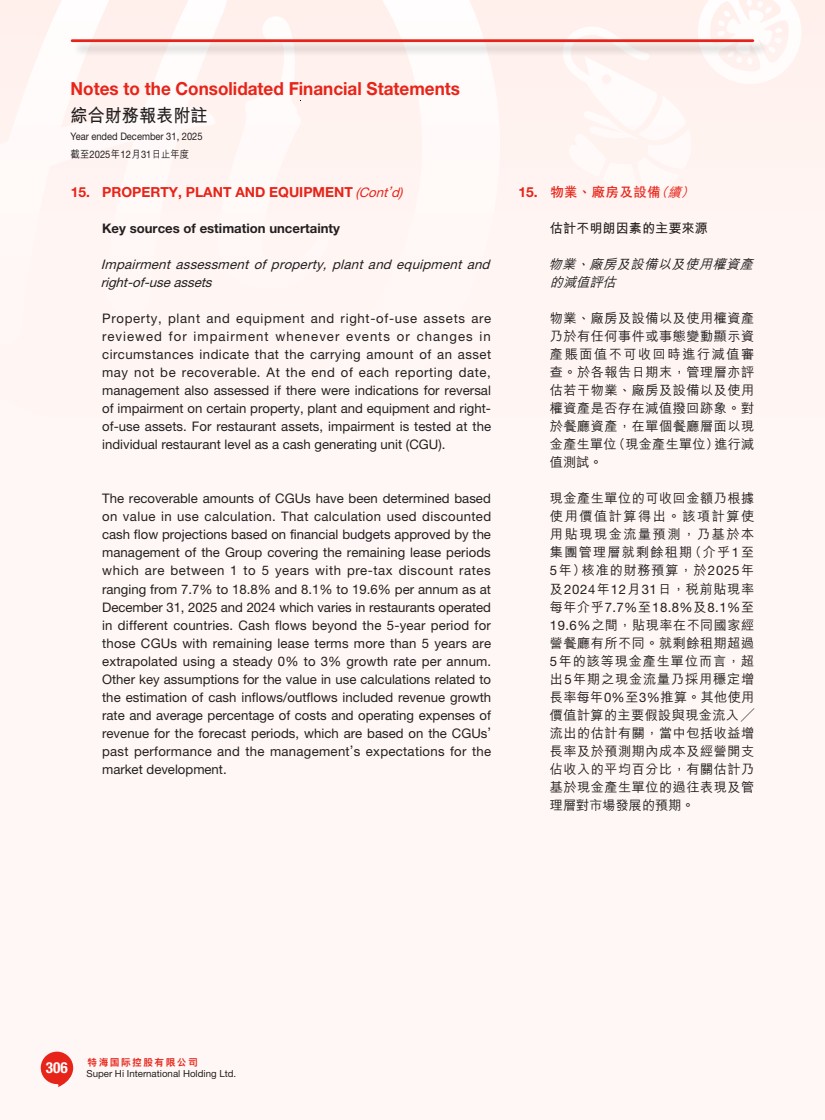 Notes to the Consolidated Financial Statements
綜合財務報表附註
Year ended December 31, 2025
截至2025年12月31日止年度

15. PROPERTY, PLANT AND EQUIPMENT (Cont'd)

Key sources of estimation uncertainty

Impairment assessment of property, plant and equipment and right-of-use assets

Property, plant and equipment and right-of-use assets are reviewed for impairment whenever events or changes in circumstances indicate that the carrying amount of an asset may not be recoverable. At the end of each reporting date, management also assessed if there were indications for reversal of impairment on certain property, plant and equipment and right-of-use assets. For restaurant assets, impairment is tested at the individual restaurant level as a cash generating unit (CGU).

The recoverable amounts of CGUs have been determined based on value in use calculation. That calculation used discounted cash flow projections based on financial budgets approved by the management of the Group covering the remaining lease periods which are between 1 to 5 years with pre-tax discount rates ranging from 7.7% to 18.8% and 8.1% to 19.6% per annum as at December 31, 2025 and 2024 which varies in restaurants operated in different countries. Cash flows beyond the 5-year period for those CGUs with remaining lease terms more than 5 years are extrapolated using a steady 0% to 3% growth rate per annum. Other key assumptions for the value in use calculations related to the estimation of cash inflows/outflows included revenue growth rate and average percentage of costs and operating expenses of revenue for the forecast periods, which are based on the CGUs' past performance and the management's expectations for the market development.

15. 物業、廠房及設備(續)

估計不明朗因素的主要來源

物業、廠房及設備以及使用權資產的減值評估

物業、廠房及設備以及使用權資產乃於有任何事件或事態變動顯示資產賬面值不可收回時進行減值審查。於各報告日期末,管理層亦評估若干物業、廠房及設備以及使用權資產是否存在減值撥回跡象。對於餐廳資產,在單個餐廳層面以現金產生單位(現金產生單位)進行減值測試。

現金產生單位的可收回金額乃根據使用價值計算得出。該項計算使用貼現現金流量預測,乃基於本集團管理層就剩餘租期(介乎1至5年)核准的財務預算,於2025年及2024年12月31日,稅前貼現率每年介乎7.7%至18.8%及8.1%至19.6%之間,貼現率在不同國家經營餐廳有所不同。就剩餘租期超過5年的該等現金產生單位而言,超出5年期之現金流量乃採用穩定增長率每年0%至3%推算。其他使用價值計算的主要假設與現金流入/流出的估計有關,當中包括收益增長率及於預測期內成本及經營開支佔收入的平均百分比,有關估計乃基於現金產生單位的過往表現及管理層對市場發展的預期。

306
特海国际控股有限公司
Super Hi International Holding Ltd.